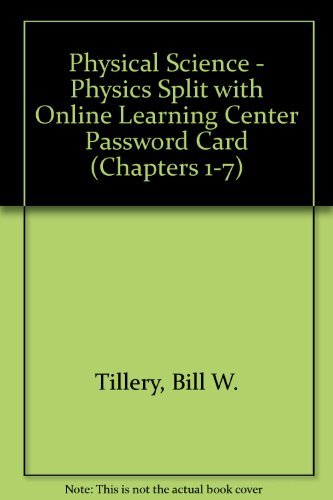 Physical Science - Physics Split with Online Learning Center Password Card (Chapters 1-7)

Tillery, Bill W.

Note: This is not the actual book cover